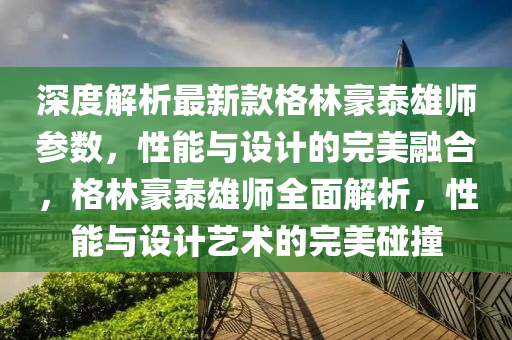 深度解析最新款格林豪泰雄师参数，性能与设计的完美融合，格林豪泰雄师全面解析，性能与设计艺术的完美碰撞